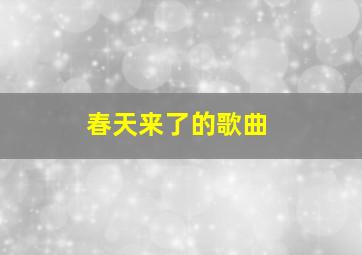 春天来了的歌曲